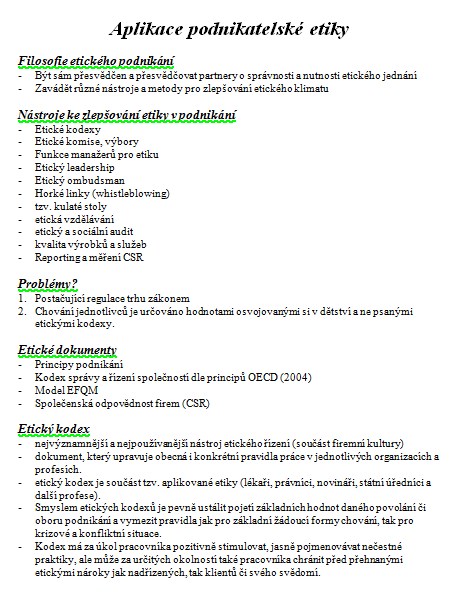 Aplikace podnikatelské etiky

Filosofie etického podnikání
- Být sám přesvědčen a přesvědčovat partnery o správnosti a nutnosti etického jednání
- Zavádět různé nástroje a metody pro zlepšování etického klimatu

Nástroje ke zlepšování etiky v podnikání
- Etické kodexy
- Etické komise, výbory
- Funkce manažerů pro etiku
- Etický leadership
- Etický ombudsman
- Horké linky (whistleblowing)
- tzv. kulaté stoly
- etická vzdělávání
- etický a sociální audit
- kvalita výrobků a služeb
- Reporting a měření CSR

Problémy?
1. Postačující regulace trhu zákonem
2. Chování jednotlivců je určováno hodnotami osvojovanými si v dětství a ne psanými etickými kodexy.

Etické dokumenty
- Principy podnikání
- Kodex správy a řízení společnosti dle principů OECD (2004)
- Model EFQM
- Společenská odpovědnost firem (CSR)

Etický kodex
- nejvýznamnější a nejpoužívanější nástroj etického řízení (součást firemní kultury)
- dokument, který upravuje obecná i konkrétní pravidla práce v jednotlivých organizacích a profesích.
- etický kodex je součást tzv. aplikované etiky (lékaři, právníci, novináři, státní úředníci a další profese).
- Smyslem etických kodexů je pevně ustálit pojetí základních hodnot daného povolání či oboru podnikání a vymezit pravidla jak pro základní žádoucí formy chování, tak pro krizové a konfliktní situace.
- Kodex má za úkol pracovníka pozitivně stimulovat, jasně pojmenovávat nečestné praktiky, ale může za určitých okolností také pracovníka chránit před přehnanými etickými nároky jak nadřízených, tak klientů či svého svědomí.